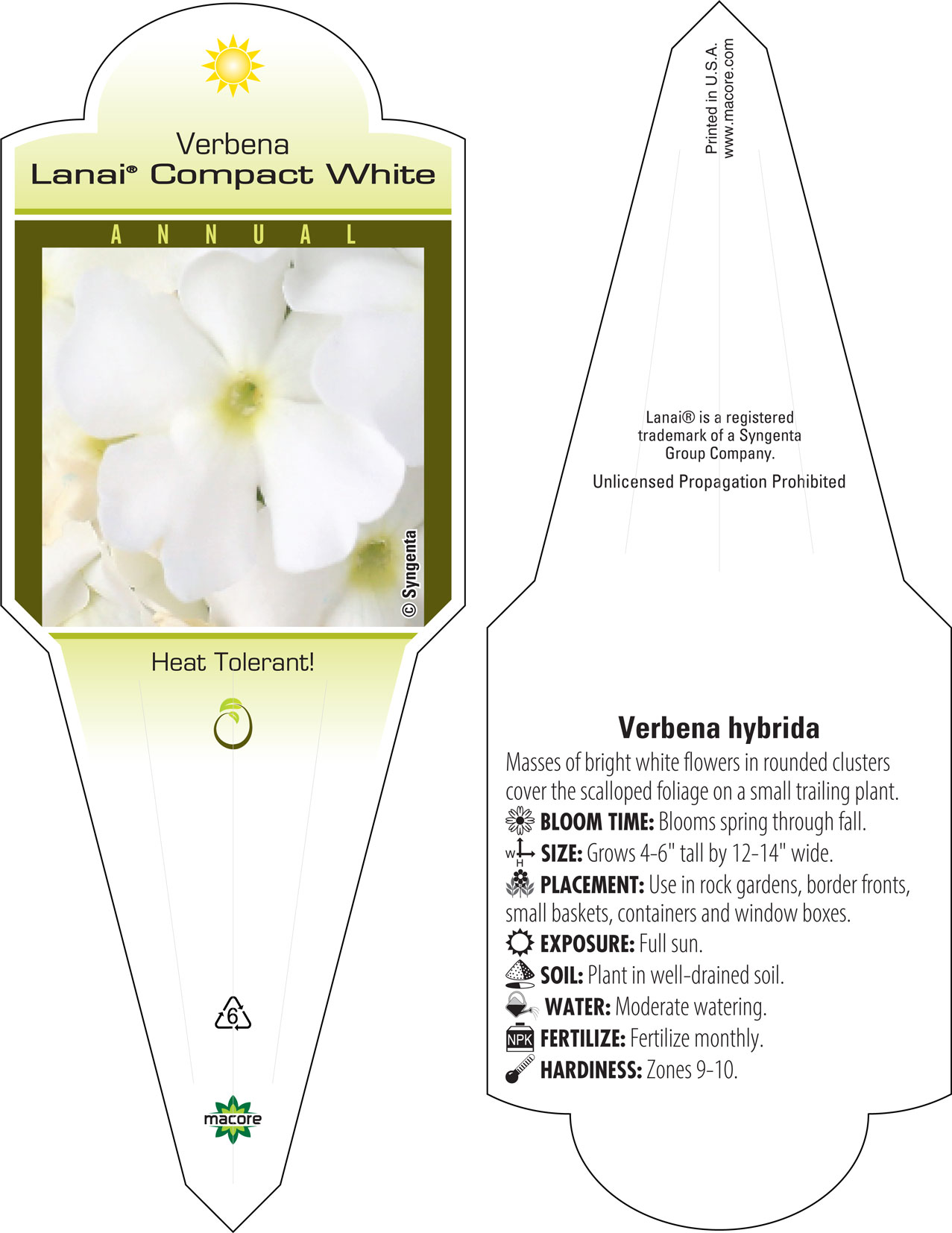 Verbena
Lanai® Compact White

ANNUAL

© Syngenta

Heat Tolerant!

6

macore

Printed in U.S.A.
www.macore.com

Lanai® is a registered trademark of a Syngenta Group Company.

Unlicensed Propagation Prohibited

Verbena hybrida
Masses of bright white flowers in rounded clusters cover the scalloped foliage on a small trailing plant.
BLOOM TIME: Blooms spring through fall.
W H SIZE: Grows 4-6" tall by 12-14" wide.
PLACEMENT: Use in rock gardens, border fronts, small baskets, containers and window boxes.
EXPOSURE: Full sun.
SOIL: Plant in well-drained soil.
WATER: Moderate watering.
NPK FERTILIZE: Fertilize monthly.
HARDINESS: Zones 9-10.